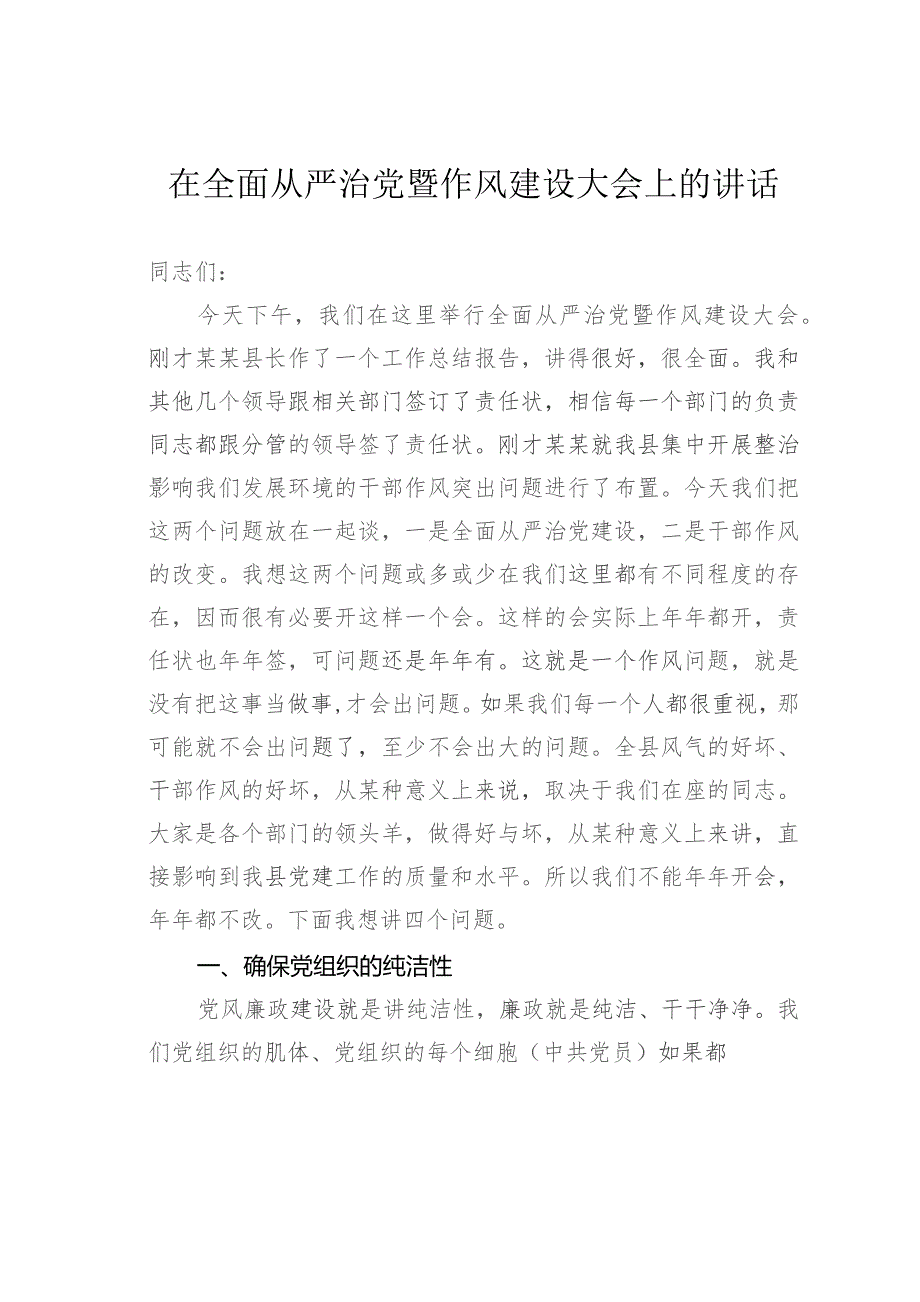 在全面从严治党暨作风建设大会上的讲话

同志们：

今天下午，我们在这里举行全面从严治党暨作风建设大会。刚才某某县长作了一个工作总结报告，讲得很好，很全面。我和其他几个领导跟相关部门签订了责任状，相信每一个部门的负责同志都跟分管的领导签了责任状。刚才某某就我县集中开展整治影响我们发展环境的干部作风突出问题进行了布置。今天我们把这两个问题放在一起谈，一是全面从严治党建设，二是干部作风的改变。我想这两个问题或多或少在我们这里都有不同程度的存在，因而很有必要开这样一个会。这样的会实际上年年都开，责任状也年年签，可问题还是年年有。这就是一个作风问题，就是没有把这事当做事，才会出问题。如果我们每一个人都很重视，那可能就不会出问题了，至少不会出大的问题。全县风气的好坏、干部作风的好坏，从某种意义上来说，取决于我们在座的同志。大家是各个部门的领头羊，做得好与坏，从某种意义上来讲，直接影响到我县党建工作的质量和水平。所以我们不能年年开会，年年都不改。下面我想讲四个问题。

一、确保党组织的纯洁性

党风廉政建设就是讲纯洁性，廉政就是纯洁、干干净净。我们党组织的肌体、党组织的每个细胞（中共党员）如果都